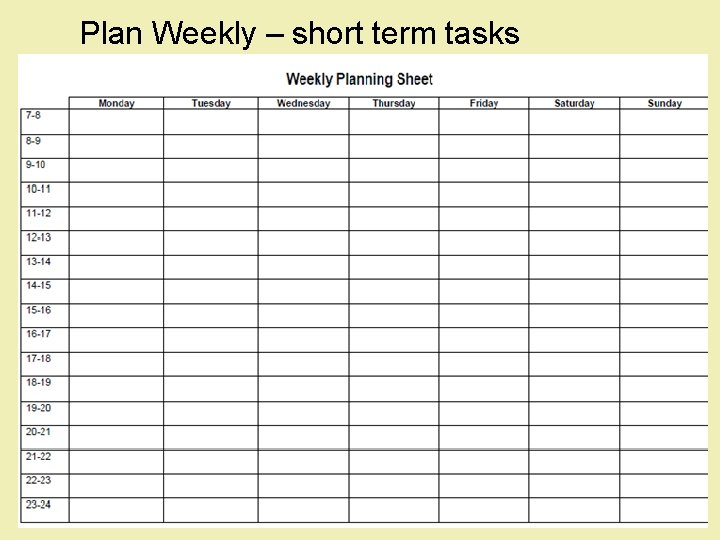 Plan Weekly – short term tasks

Weekly Planning Sheet

| | Monday | Tuesday | Wednesday | Thursday | Friday | Saturday | Sunday |
|---|---|---|---|---|---|---|---|
| 7-8 | | | | | | | |
| 8-9 | | | | | | | |
| 9-10 | | | | | | | |
| 10-11 | | | | | | | |
| 11-12 | | | | | | | |
| 12-13 | | | | | | | |
| 13-14 | | | | | | | |
| 14-15 | | | | | | | |
| 15-16 | | | | | | | |
| 16-17 | | | | | | | |
| 17-18 | | | | | | | |
| 18-19 | | | | | | | |
| 19-20 | | | | | | | |
| 20-21 | | | | | | | |
| 21-22 | | | | | | | |
| 22-23 | | | | | | | |
| 23-24 | | | | | | | |